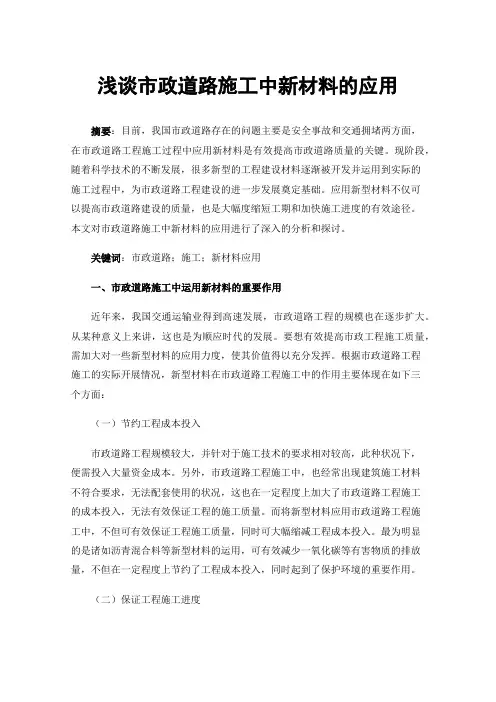 浅谈市政道路施工中新材料的应用

摘要：目前，我国市政道路存在的问题主要是安全事故和交通拥堵两方面，在市政道路工程施工过程中应用新材料是有效提高市政道路质量的关键。现阶段，随着科学技术的不断发展，很多新型的工程建设材料逐渐被开发并运用到实际的施工过程中，为市政道路工程建设的进一步发展奠定基础。应用新型材料不仅可以提高市政道路建设的质量，也是大幅度缩短工期和加快施工进度的有效途径。本文对市政道路施工中新材料的应用进行了深入的分析和探讨。

关键词：市政道路；施工；新材料应用

一、市政道路施工中运用新材料的重要作用

近年来，我国交通运输业得到高速发展，市政道路工程的规模也在逐步扩大。从某种意义上来讲，这也是为顺应时代的发展。要想有效提高市政工程施工质量，需加大对一些新型材料的应用力度，使其价值得以充分发挥。根据市政道路工程施工的实际开展情况，新型材料在市政道路工程施工中的作用主要体现在如下三个方面：

（一）节约工程成本投入

市政道路工程规模较大，并针对于施工技术的要求相对较高，此种状况下，便需投入大量资金成本。另外，市政道路工程施工中，也经常出现建筑施工材料不符合要求，无法配套使用的状况，这也在一定程度上加大了市政道路工程施工的成本投入，无法有效保证工程的施工质量。而将新型材料应用市政道路工程施工中，不但可有效保证工程施工质量，同时可大幅缩减工程成本投入。最为明显的是诸如沥青混合料等新型材料的运用，可有效减少一氧化碳等有害物质的排放量，不但在一定程度上节约了工程成本投入，同时起到了保护环境的重要作用。

（二）保证工程施工进度